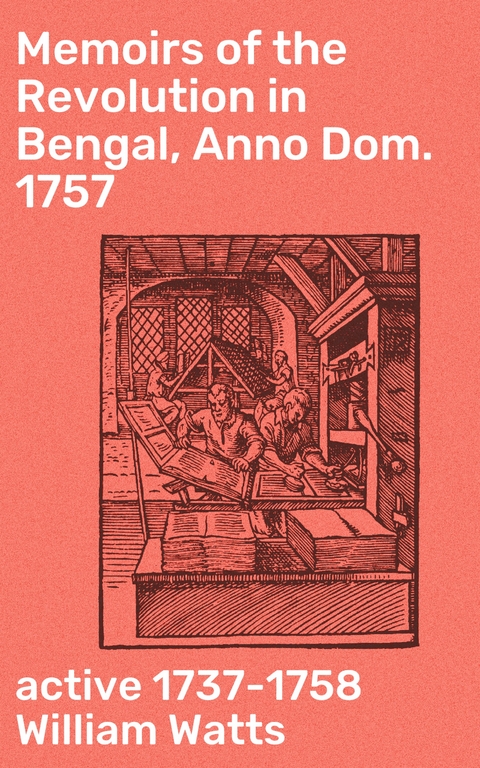 Memoirs of the Revolution in Bengal, Anno Dom. 1757

active 1737-1758 William Watts